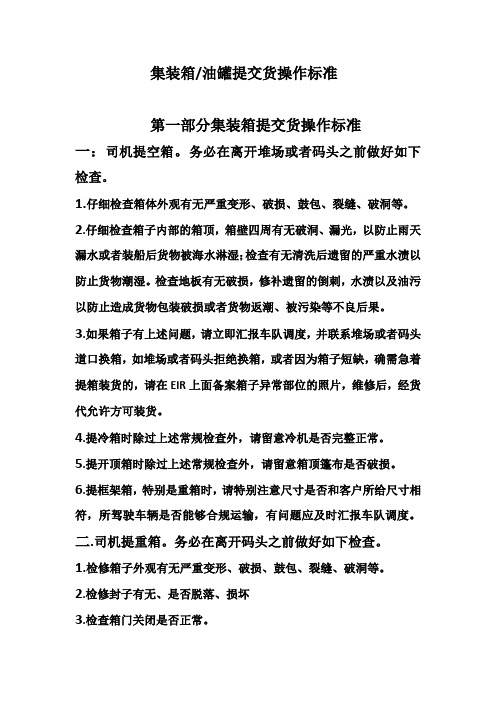 集装箱/油罐提交货操作标准

第一部分集装箱提交货操作标准

一：司机提空箱。务必在离开堆场或者码头之前做好如下检查。

1.仔细检查箱体外观有无严重变形、破损、鼓包、裂缝、破洞等。

2.仔细检查箱子内部的箱顶，箱壁四周有无破洞、漏光，以防止雨天漏水或者装船后货物被海水淋湿;检查有无清洗后遗留的严重水渍以防止货物潮湿。检查地板有无破损，修补遗留的倒刺，水渍以及油污以防止造成货物包装破损或者货物返潮、被污染等不良后果。

3.如果箱子有上述问题，请立即汇报车队调度，并联系堆场或者码头道口换箱，如堆场或者码头拒绝换箱，或者因为箱子短缺，确需急着提箱装货的，请在EIR上面备案箱子异常部位的照片，维修后，经货代允许方可装货。

4.提冷箱时除过上述常规检查外，请留意冷机是否完整正常。

5.提开顶箱时除过上述常规检查外，请留意箱顶篷布是否破损。

6.提框架箱，特别是重箱时，请特别注意尺寸是否和客户所给尺寸相符，所驾驶车辆是否能够合规运输，有问题应及时汇报车队调度。

二.司机提重箱。务必在离开码头之前做好如下检查。

1.检修箱子外观有无严重变形、破损、鼓包、裂缝、破洞等。

2.检修封子有无、是否脱落、损坏

3.检查箱门关闭是否正常。